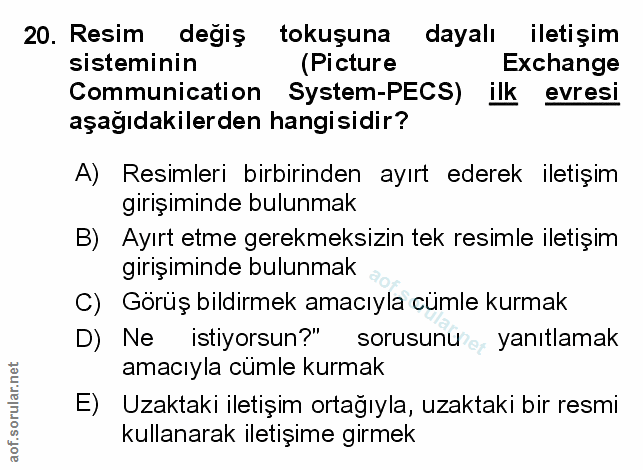 20. Resim değiş tokuşuna dayalı iletişim sisteminin (Picture Exchange Communication System-PECS) ilk evresi aşağıdakilerden hangisidir?

A) Resimleri birbirinden ayırt ederek iletişim girişiminde bulunmak

B) Ayırt etme gerekmeksizin tek resimle iletişim girişiminde bulunmak

C) Görüş bildirmek amacıyla cümle kurmak

D) Ne istiyorsun?" sorusunu yanıtlamak amacıyla cümle kurmak

E) Uzaktaki iletişim ortağıyla, uzaktaki bir resmi kullanarak iletişime girmek

aof.sorular.net